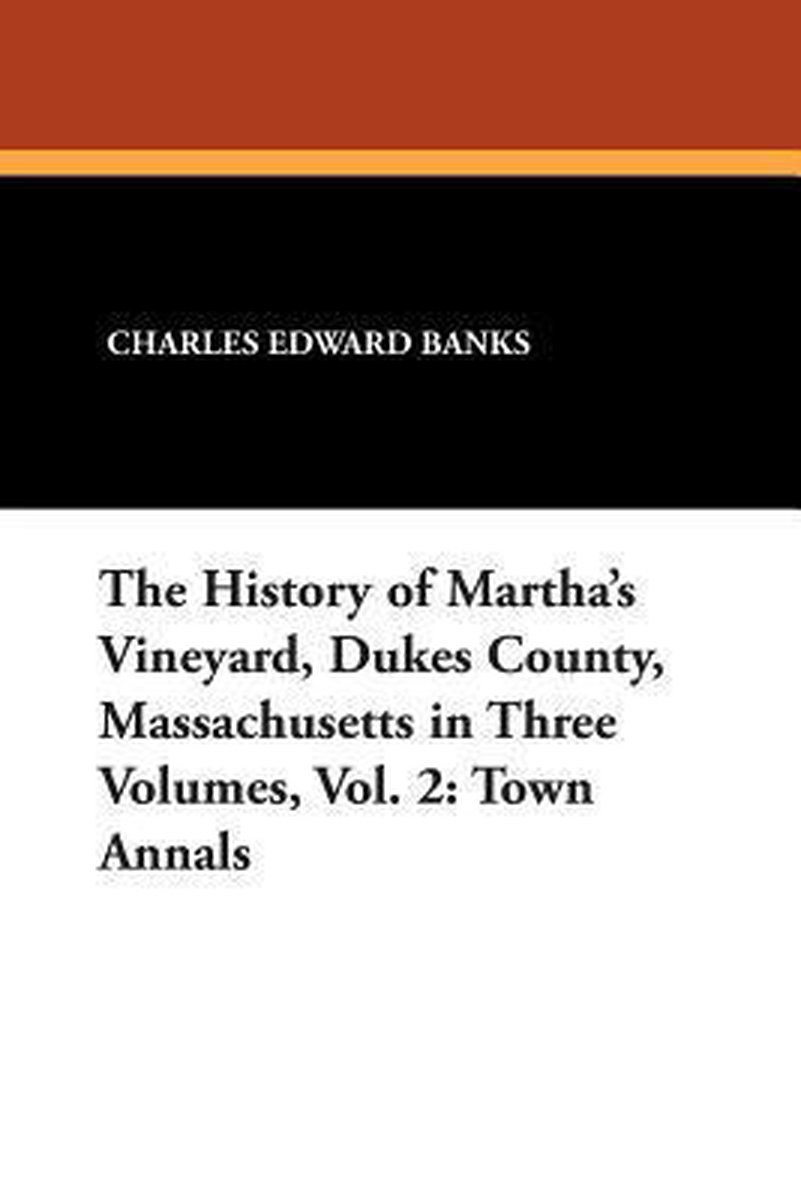 CHARLES EDWARD BANKS

The History of Martha's Vineyard, Dukes County, Massachusetts in Three Volumes, Vol. 2: Town Annals